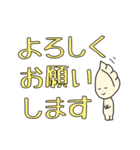 よろしく
お願い
します